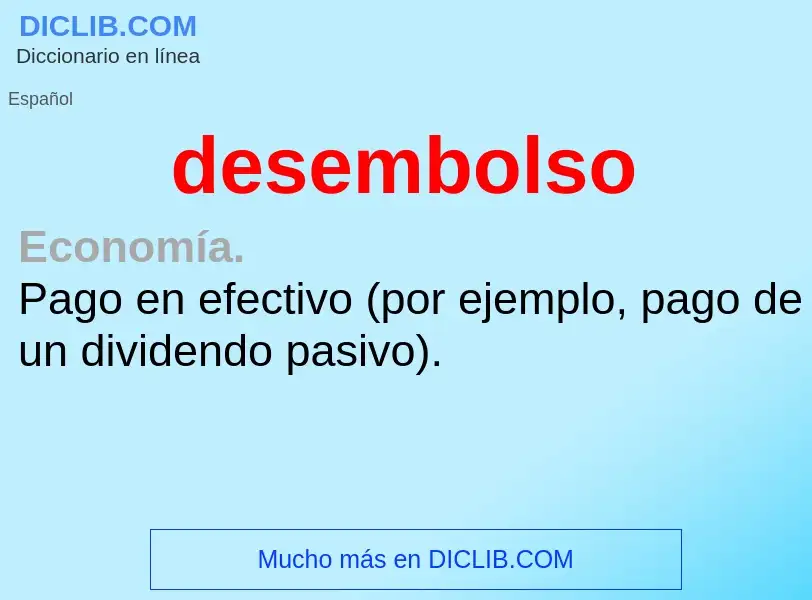 DICLIB.COM
Diccionario en línea

Español

desembolso

Economía.
Pago en efectivo (por ejemplo, pago de un dividendo pasivo).

Mucho más en DICLIB.COM